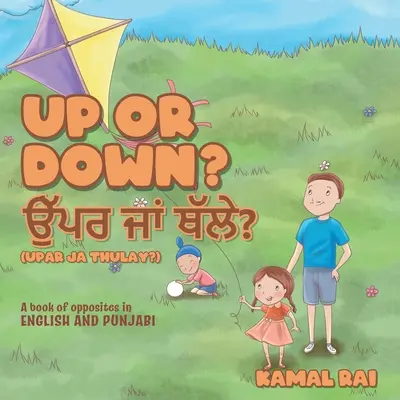 UP OR DOWN?
ਉੱਪਰ ਜਾਂ ਥੱਲੇ?
(UPAR JA THULAY?)

A book of opposites in
ENGLISH AND PUNJABI

KAMAL RAI